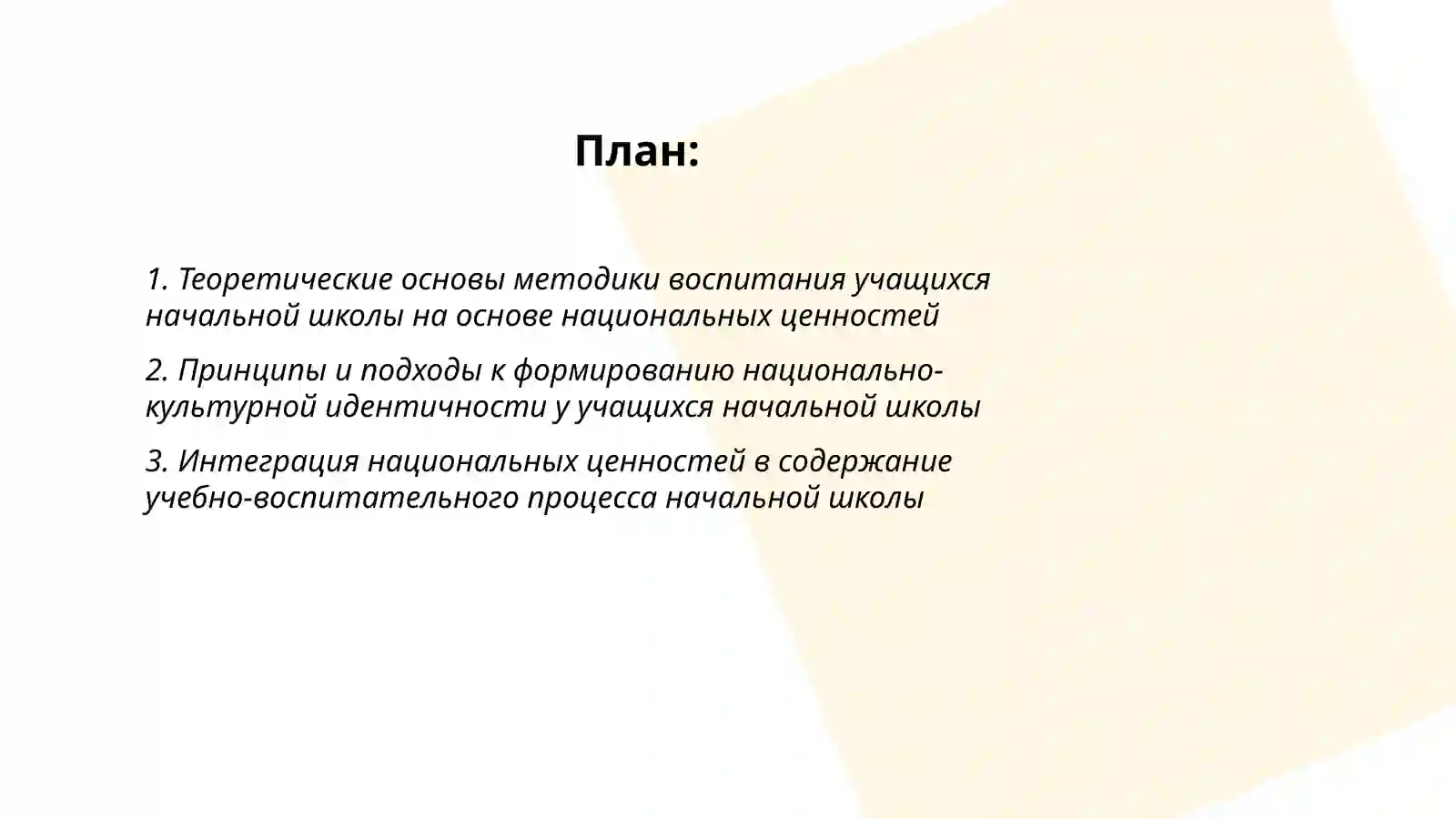 План:

1. Теоретические основы методики воспитания учащихся начальной школы на основе национальных ценностей

2. Принципы и подходы к формированию национально-культурной идентичности у учащихся начальной школы

3. Интеграция национальных ценностей в содержание учебно-воспитательного процесса начальной школы